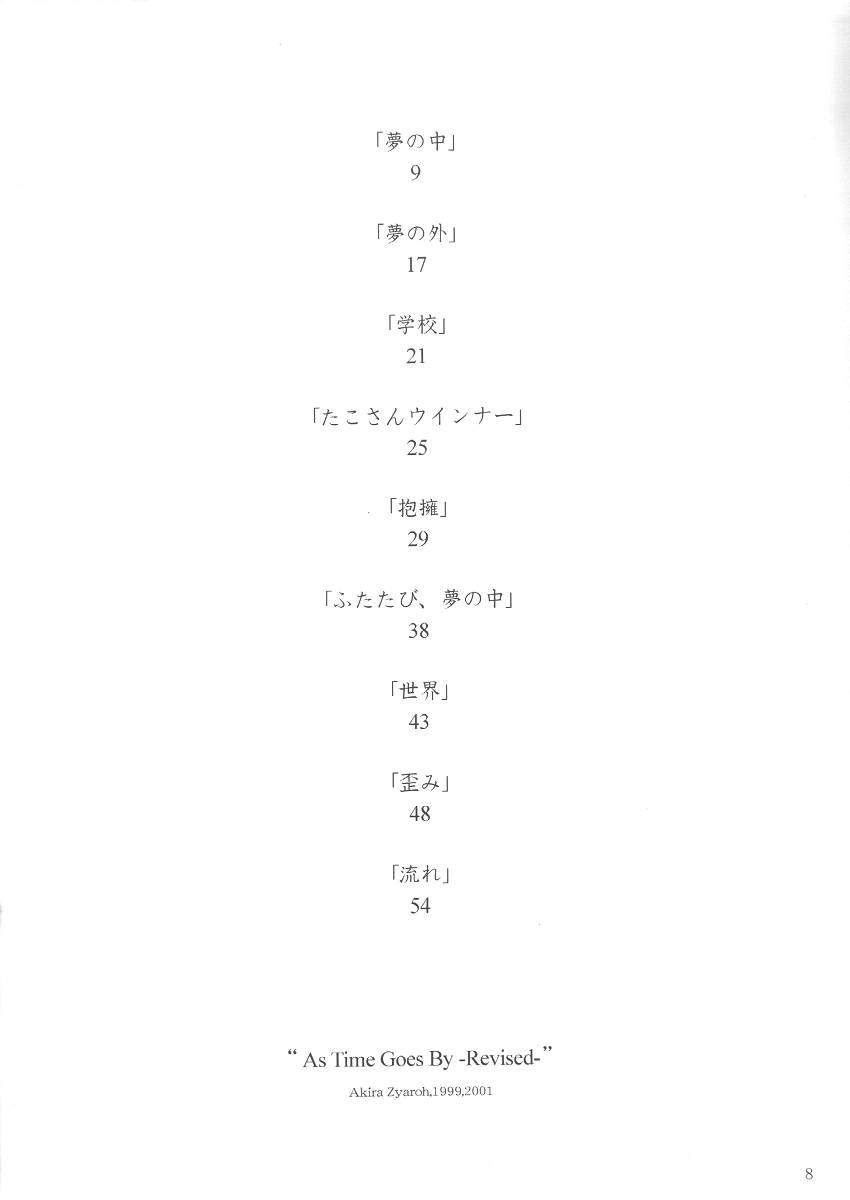 「夢の中」
9

「夢の外」
17

「学校」
21

「たこさんウインナー」
25

「抱擁」
29

「ふたたび、夢の中」
38

「世界」
43

「歪み」
48

「流れ」
54

" As Time Goes By -Revised-"

Akira Zyaroh,1999,2001

8